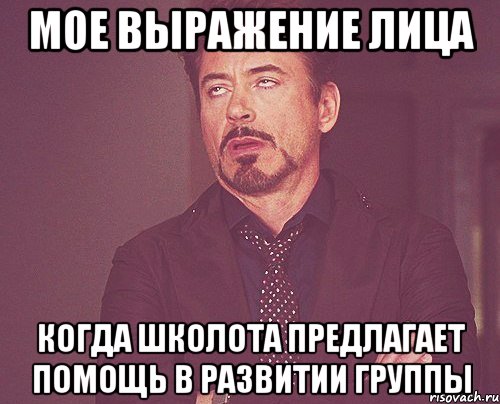 МОЕ ВЫРАЖЕНИЕ ЛИЦА

КОГДА ШКОЛОТА ПРЕДЛАГАЕТ ПОМОЩЬ В РАЗВИТИИ ГРУППЫ

risovach.ru